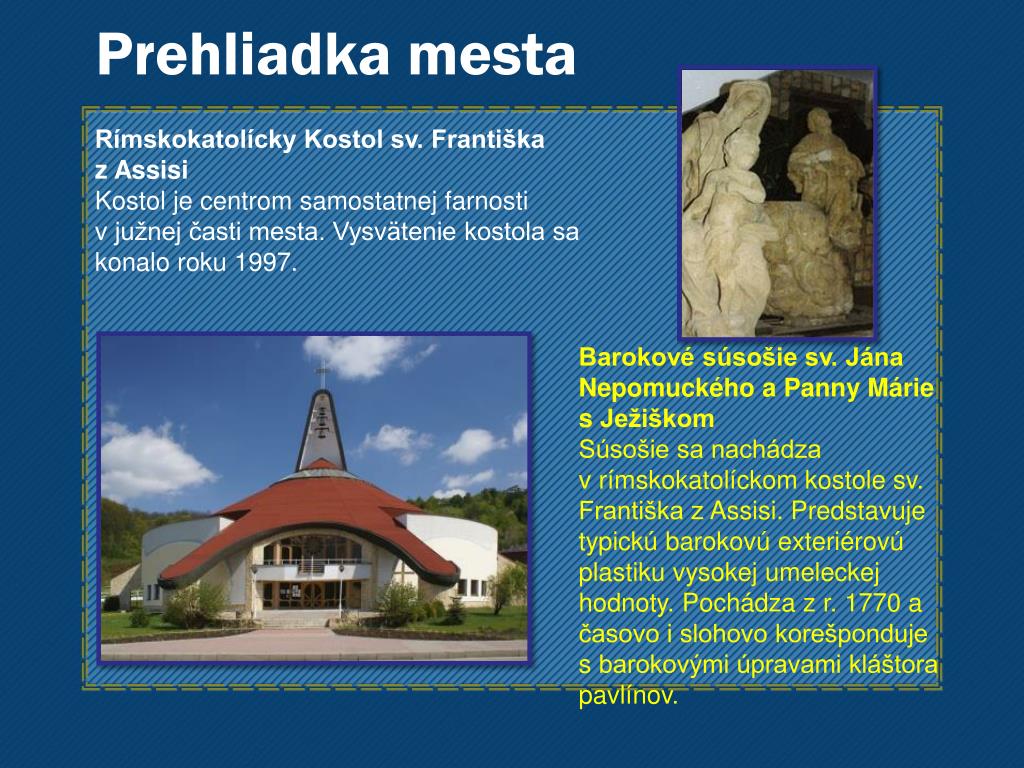 Prehliadka mesta

Rímskokatolícky Kostol sv. Františka z Assisi
Kostol je centrom samostatnej farnosti v južnej časti mesta. Vysvätenie kostola sa konalo roku 1997.

Barokové súsošie sv. Jána Nepomuckého a Panny Márie s Ježiškom
Súsošie sa nachádza v rímskokatolíckom kostole sv. Františka z Assisi. Predstavuje typickú barokovú exteriérovú plastiku vysokej umeleckej hodnoty. Pochádza z r. 1770 a časovo i slohovo korešponduje s barokovými úpravami kláštora pavlínov.